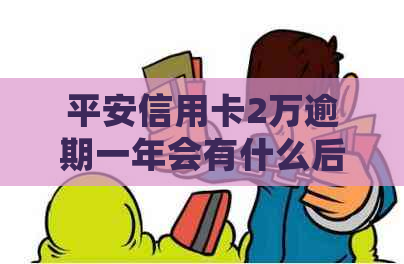 平安信用卡2万逾期一年会有什么后